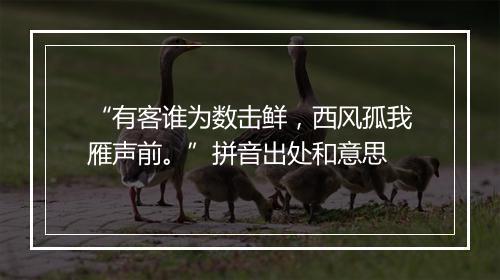 “有客谁为数击鲜，西风孤我雁声前。”拼音出处和意思